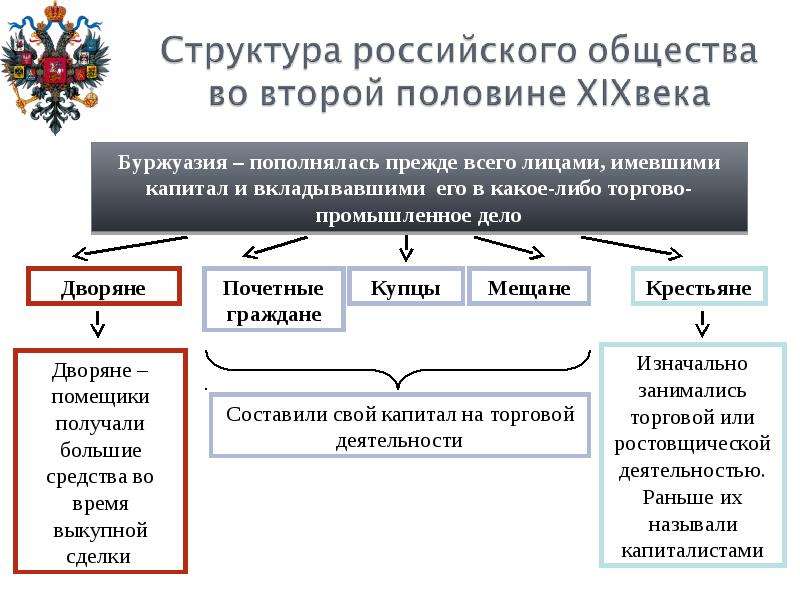 Структура российского общества во второй половине XIXвека

Буржуазия – пополнялась прежде всего лицами, имевшими капитал и вкладывавшими его в какое-либо торгово-промышленное дело

Дворяне

Почетные граждане

Купцы

Мещане

Крестьяне

Дворяне – помещики получали большие средства во время выкупной сделки

Составили свой капитал на торговой деятельности

Изначально занимались торговой или ростовщической деятельностью. Раньше их называли капиталистами